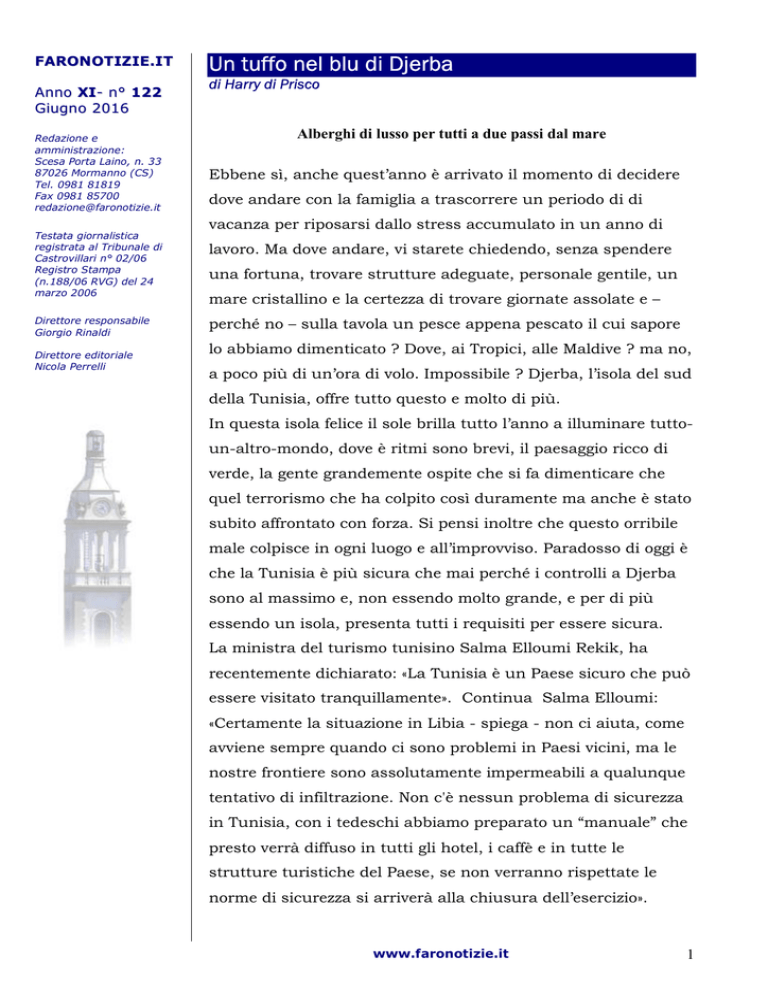 FARONOTIZIE.IT

Anno XI- n° 122
Giugno 2016

Redazione e amministrazione:
Scesa Porta Laino, n. 33
87026 Mormanno (CS)
Tel. 0981 81819
Fax 0981 85700
redazione@faronotizie.it

Testata giornalistica registrata al Tribunale di Castrovillari n° 02/06 Registro Stampa (n.188/06 RVG) del 24 marzo 2006

Direttore responsabile
Giorgio Rinaldi

Direttore editoriale
Nicola Perrelli

Un tuffo nel blu di Djerba

di Harry di Prisco

Alberghi di lusso per tutti a due passi dal mare

Ebbene sì, anche quest'anno è arrivato il momento di decidere dove andare con la famiglia a trascorrere un periodo di di vacanza per riposarsi dallo stress accumulato in un anno di lavoro. Ma dove andare, vi starete chiedendo, senza spendere una fortuna, trovare strutture adeguate, personale gentile, un mare cristallino e la certezza di trovare giornate assolate e – perché no – sulla tavola un pesce appena pescato il cui sapore lo abbiamo dimenticato ? Dove, ai Tropici, alle Maldive ? ma no, a poco più di un'ora di volo. Impossibile ? Djerba, l'isola del sud della Tunisia, offre tutto questo e molto di più.
In questa isola felice il sole brilla tutto l'anno a illuminare tutto-un-altro-mondo, dove è ritmi sono brevi, il paesaggio ricco di verde, la gente grandemente ospite che si fa dimenticare che quel terrorismo che ha colpito così duramente ma anche è stato subito affrontato con forza. Si pensi inoltre che questo orribile male colpisce in ogni luogo e all'improvviso. Paradosso di oggi è che la Tunisia è più sicura che mai perché i controlli a Djerba sono al massimo e, non essendo molto grande, e per di più essendo un isola, presenta tutti i requisiti per essere sicura.
La ministra del turismo tunisino Salma Elloumi Rekik, ha recentemente dichiarato: «La Tunisia è un Paese sicuro che può essere visitato tranquillamente». Continua Salma Elloumi: «Certamente la situazione in Libia - spiega - non ci aiuta, come avviene sempre quando ci sono problemi in Paesi vicini, ma le nostre frontiere sono assolutamente impermeabili a qualunque tentativo di infiltrazione. Non c'è nessun problema di sicurezza in Tunisia, con i tedeschi abbiamo preparato un "manuale" che presto verrà diffuso in tutti gli hotel, i caffè e in tutte le strutture turistiche del Paese, se non verranno rispettate le norme di sicurezza si arriverà alla chiusura dell'esercizio».

www.faronotizie.it

1